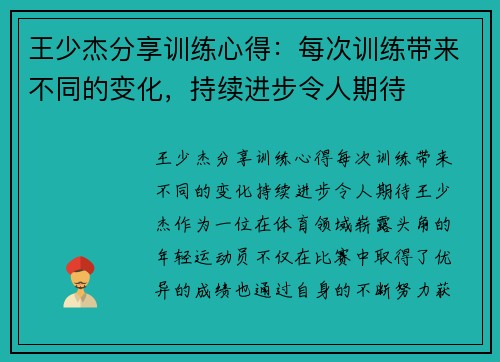 王少杰分享训练心得：每次训练带来不同的变化，持续进步令人期待

王少杰分享训练心得每次训练带来不同的变化持续进步令人期待王少杰作为一位在体育领域崭露头角的年轻运动员不仅在比赛中取得了优异的成绩也通过自身的不断努力获